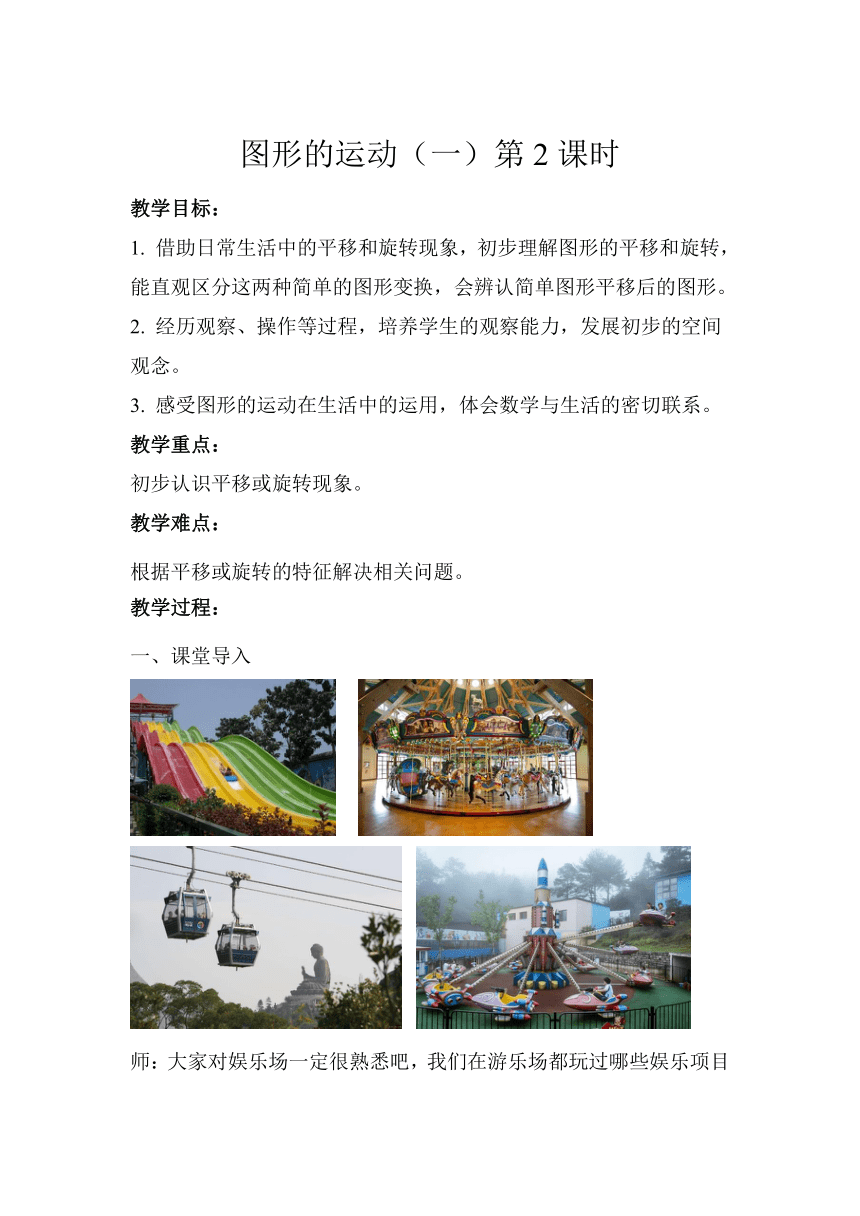 图形的运动（一）第 2 课时

教学目标：

1. 借助日常生活中的平移和旋转现象，初步理解图形的平移和旋转，能直观区分这两种简单的图形变换，会辨认简单图形平移后的图形。

2. 经历观察、操作等过程，培养学生的观察能力，发展初步的空间观念。

3. 感受图形的运动在生活中的运用，体会数学与生活的密切联系。

教学重点：

初步认识平移或旋转现象。

教学难点：

根据平移或旋转的特征解决相关问题。

教学过程：

一、课堂导入

师：大家对娱乐场一定很熟悉吧，我们在游乐场都玩过哪些娱乐项目